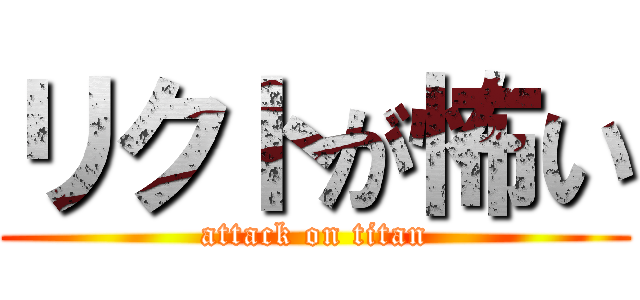 リクトが怖い

attack on titan